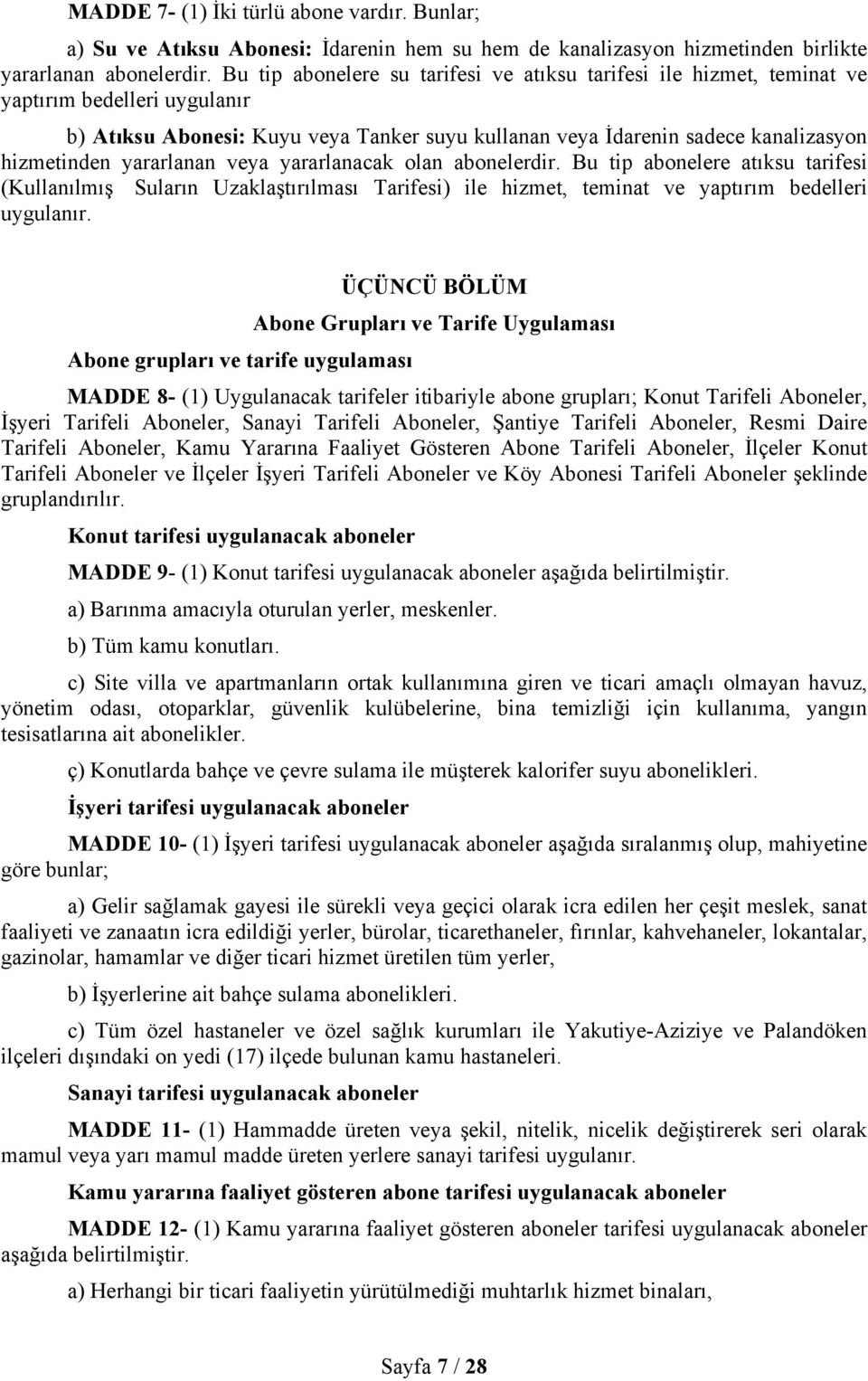 MADDE 7- (1) İki türlü abone vardır. Bunlar;

a) Su ve Atıksu Abonesi: İdarenin hem su hem de kanalizasyon hizmetinden birlikte yararlanan abonelerdir. Bu tip abonelere su tarifesi ve atıksu tarifesi ile hizmet, teminat ve yaptırım bedelleri uygulanır

b) Atıksu Abonesi: Kuyu veya Tanker suyu kullanan veya İdarenin sadece kanalizasyon hizmetinden yararlanan veya yararlanacak olan abonelerdir. Bu tip abonelere atıksu tarifesi (Kullanılmış Suların Uzaklaştırılması Tarifesi) ile hizmet, teminat ve yaptırım bedelleri uygulanır.

ÜÇÜNCÜ BÖLÜM

Abone Grupları ve Tarife Uygulaması

Abone grupları ve tarife uygulaması

MADDE 8- (1) Uygulanacak tarifeler itibariyle abone grupları; Konut Tarifeli Aboneler, İşyeri Tarifeli Aboneler, Sanayi Tarifeli Aboneler, Şantiye Tarifeli Aboneler, Resmi Daire Tarifeli Aboneler, Kamu Yararına Faaliyet Gösteren Abone Tarifeli Aboneler, İlçeler Konut Tarifeli Aboneler ve İlçeler İşyeri Tarifeli Aboneler ve Köy Abonesi Tarifeli Aboneler şeklinde gruplandırılır.

Konut tarifesi uygulanacak aboneler

MADDE 9- (1) Konut tarifesi uygulanacak aboneler aşağıda belirtilmiştir.

a) Barınma amacıyla oturulan yerler, meskenler.

b) Tüm kamu konutları.

c) Site villa ve apartmanların ortak kullanımına giren ve ticari amaçlı olmayan havuz, yönetim odası, otoparklar, güvenlik kulübelerine, bina temizliği için kullanıma, yangın tesisatlarına ait abonelikler.

ç) Konutlarda bahçe ve çevre sulama ile müşterek kalorifer suyu abonelikleri.

İşyeri tarifesi uygulanacak aboneler

MADDE 10- (1) İşyeri tarifesi uygulanacak aboneler aşağıda sıralanmış olup, mahiyetine göre bunlar;

a) Gelir sağlamak gayesi ile sürekli veya geçici olarak icra edilen her çeşit meslek, sanat faaliyeti ve zanaatın icra edildiği yerler, bürolar, ticarethaneler, fırınlar, kahvehaneler, lokantalar, gazinolar, hamamlar ve diğer ticari hizmet üretilen tüm yerler,

b) İşyerlerine ait bahçe sulama abonelikleri.

c) Tüm özel hastaneler ve özel sağlık kurumları ile Yakutiye-Aziziye ve Palandöken ilçeleri dışındaki on yedi (17) ilçede bulunan kamu hastaneleri.

Sanayi tarifesi uygulanacak aboneler

MADDE 11- (1) Hammadde üreten veya şekil, nitelik, nicelik değiştirerek seri olarak mamul veya yarı mamul madde üreten yerlere sanayi tarifesi uygulanır.

Kamu yararına faaliyet gösteren abone tarifesi uygulanacak aboneler

MADDE 12- (1) Kamu yararına faaliyet gösteren aboneler tarifesi uygulanacak aboneler aşağıda belirtilmiştir.

a) Herhangi bir ticari faaliyetin yürütülmediği muhtarlık hizmet binaları,

Sayfa 7 / 28